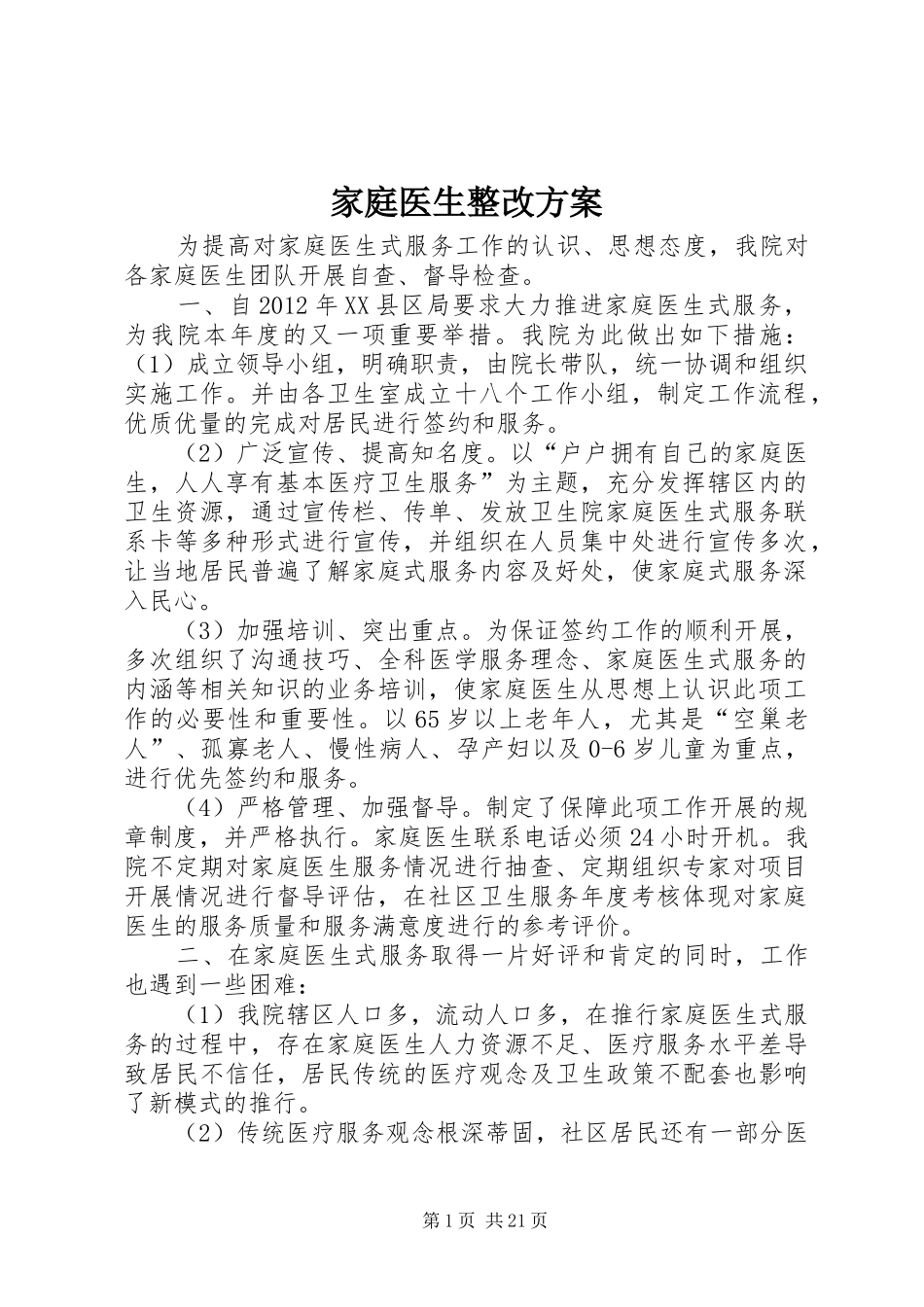 家庭医生整改方案

为提高对家庭医生式服务工作的认识、思想态度，我院对各家庭医生团队开展自查、督导检查。

一、自2012年XX县区局要求大力推进家庭医生式服务，为我院本年度的又一项重要举措。我院为此做出如下措施：（1）成立领导小组，明确职责，由院长带队，统一协调和组织实施工作。并由各卫生室成立十八个工作小组，制定工作流程，优质优量的完成对居民进行签约和服务。

（2）广泛宣传、提高知名度。以“户户拥有自己的家庭医生，人人享有基本医疗卫生服务”为主题，充分发挥辖区内的卫生资源，通过宣传栏、传单、发放卫生院家庭医生式服务联系卡等多种形式进行宣传，并组织在人员集中处进行宣传多次，让当地居民普遍了解家庭式服务内容及好处，使家庭式服务深入民心。

（3）加强培训、突出重点。为保证签约工作的顺利开展，多次组织了沟通技巧、全科医学服务理念、家庭医生式服务的内涵等相关知识的业务培训，使家庭医生从思想上认识此项工作的必要性和重要性。以65岁以上老年人，尤其是“空巢老人”、孤寡老人、慢性病人、孕产妇以及0-6岁儿童为重点，进行优先签约和服务。

（4）严格管理、加强督导。制定了保障此项工作开展的规章制度，并严格执行。家庭医生联系电话必须24小时开机。我院不定期对家庭医生服务情况进行抽查、定期组织专家对项目开展情况进行督导评估，在社区卫生服务年度考核体现对家庭医生的服务质量和服务满意度进行的参考评价。

二、在家庭医生式服务取得一片好评和肯定的同时，工作也遇到一些困难：

（1）我院辖区人口多，流动人口多，在推行家庭医生式服务的过程中，存在家庭医生人力资源不足、医疗服务水平差导致居民不信任，居民传统的医疗观念及卫生政策不配套也影响了新模式的推行。

（2）传统医疗服务观念根深蒂固，社区居民还有一部分医

第1页 共21页